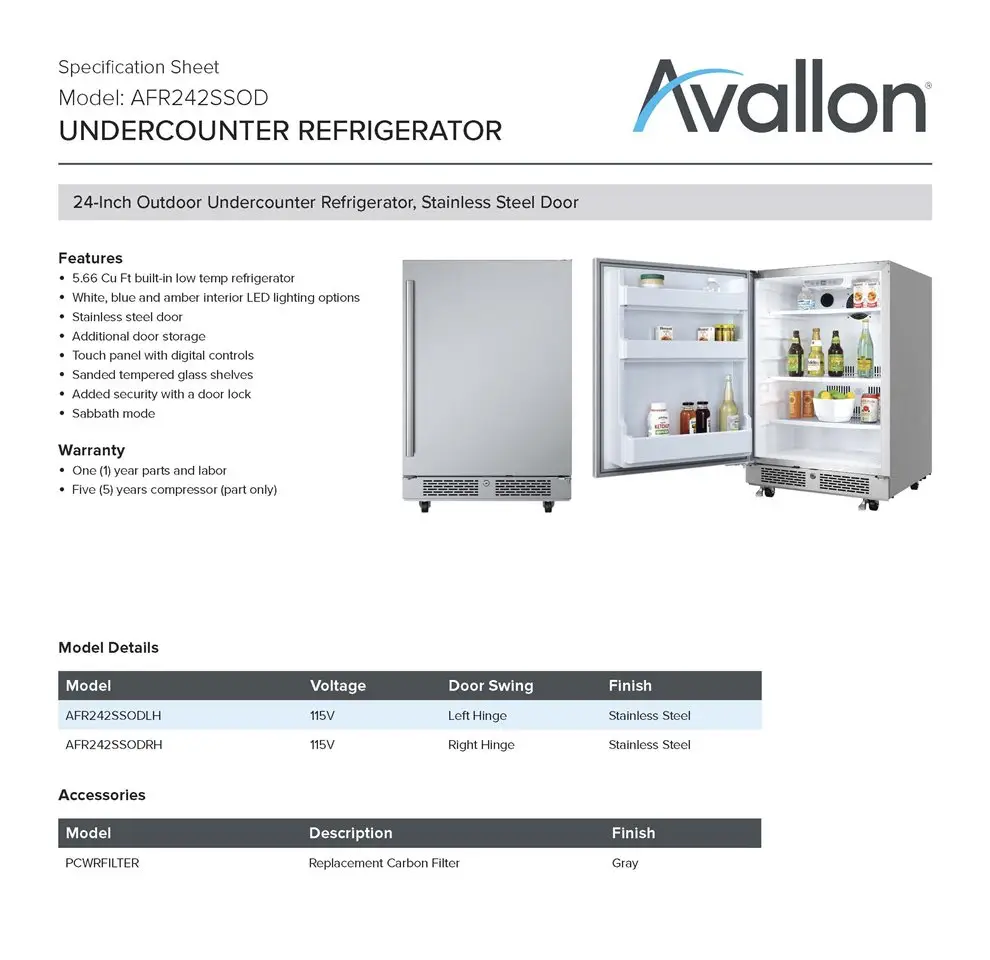 Specification Sheet
Model: AFR242SSOD
UNDERCOUNTER REFRIGERATOR

Avallon®

24-Inch Outdoor Undercounter Refrigerator, Stainless Steel Door

Features
• 5.66 Cu Ft built-in low temp refrigerator
• White, blue and amber interior LED lighting options
• Stainless steel door
• Additional door storage
• Touch panel with digital controls
• Sanded tempered glass shelves
• Added security with a door lock
• Sabbath mode

Warranty
• One (1) year parts and labor
• Five (5) years compressor (part only)

Model Details

| Model | Voltage | Door Swing | Finish |
|---|---|---|---|
| AFR242SSODLH | 115V | Left Hinge | Stainless Steel |
| AFR242SSODRH | 115V | Right Hinge | Stainless Steel |

Accessories

| Model | Description | Finish |
|---|---|---|
| PCWRFILTER | Replacement Carbon Filter | Gray |